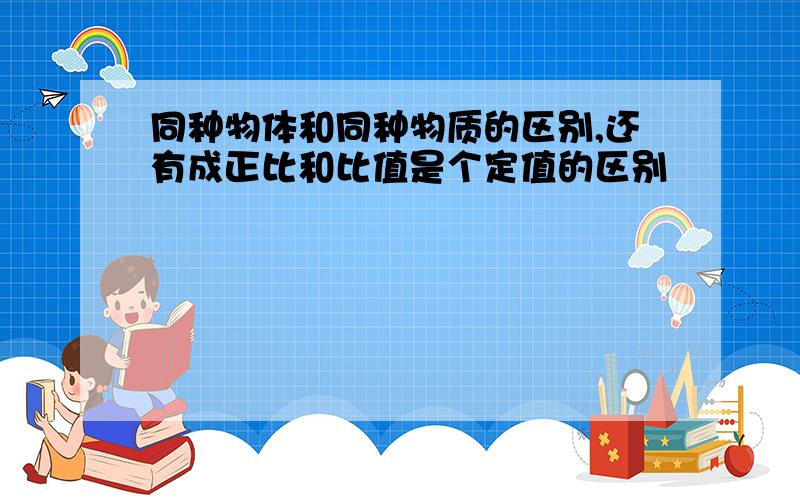 同种物体和同种物质的区别,还有成正比和比值是个定值的区别